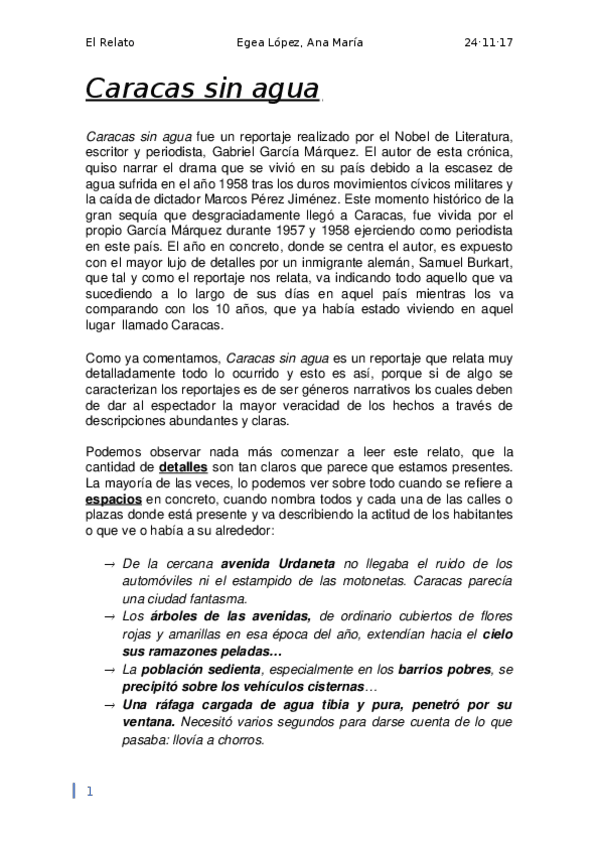 El Relato Egea López, Ana María 24·11·17

Caracas sin agua

Caracas sin agua fue un reportaje realizado por el Nobel de Literatura, escritor y periodista, Gabriel García Márquez. El autor de esta crónica, quiso narrar el drama que se vivió en su país debido a la escasez de agua sufrida en el año 1958 tras los duros movimientos cívicos militares y la caída de dictador Marcos Pérez Jiménez. Este momento histórico de la gran sequía que desgraciadamente llegó a Caracas, fue vivida por el propio García Márquez durante 1957 y 1958 ejerciendo como periodista en este país. El año en concreto, donde se centra el autor, es expuesto con el mayor lujo de detalles por un inmigrante alemán, Samuel Burkart, que tal y como el reportaje nos relata, va indicando todo aquello que va sucediendo a lo largo de sus días en aquel país mientras los va comparando con los 10 años, que ya había estado viviendo en aquel lugar llamado Caracas.

Como ya comentamos, Caracas sin agua es un reportaje que relata muy detalladamente todo lo ocurrido y esto es así, porque si de algo se caracterizan los reportajes es de ser géneros narrativos los cuales deben de dar al espectador la mayor veracidad de los hechos a través de descripciones abundantes y claras.

Podemos observar nada más comenzar a leer este relato, que la cantidad de detalles son tan claros que parece que estamos presentes. La mayoría de las veces, lo podemos ver sobre todo cuando se refiere a espacios en concreto, cuando nombra todos y cada una de las calles o plazas donde está presente y va describiendo la actitud de los habitantes o que ve o había a su alrededor:

→ De la cercana avenida Urdaneta no llegaba el ruido de los automóviles ni el estampido de las motonetas. Caracas parecía una ciudad fantasma.
→ Los árboles de las avenidas, de ordinario cubiertos de flores rojas y amarillas en esa época del año, extendían hacia el cielo sus ramazones peladas…
→ La población sedienta, especialmente en los barrios pobres, se precipitó sobre los vehículos cisternas…
→ Una ráfaga cargada de agua tibia y pura, penetró por su ventana. Necesitó varios segundos para darse cuenta de lo que pasaba: llovía a chorros.

1